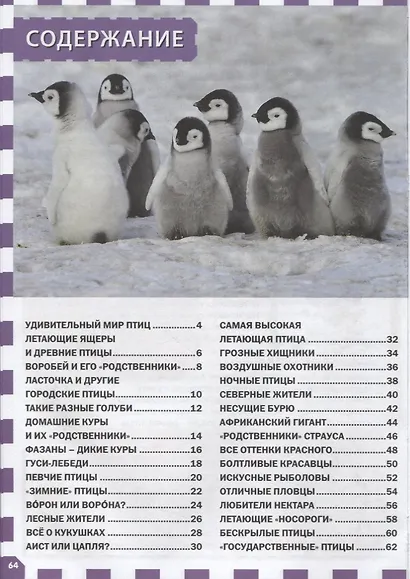 СОДЕРЖАНИЕ

УДИВИТЕЛЬНЫЙ МИР ПТИЦ 4
ЛЕТАЮЩИЕ ЯЩЕРЫ
И ДРЕВНИЕ ПТИЦЫ 6
ВОРОБЕЙ И ЕГО «РОДСТВЕННИКИ» 8
ЛАСТОЧКА И ДРУГИЕ
ГОРОДСКИЕ ПТИЦЫ 10
ТАКИЕ РАЗНЫЕ ГОЛУБИ 12
ДОМАШНИЕ КУРЫ
И ИХ «РОДСТВЕННИКИ» 14
ФАЗАНЫ – ДИКИЕ КУРЫ 16
ГУСИ-ЛЕБЕДИ 18
ПЕВЧИЕ ПТИЦЫ 20
«ЗИМНИЕ» ПТИЦЫ 22
ВО́РОН ИЛИ ВОРО́НА? 24
ЛЕСНЫЕ ЖИТЕЛИ 26
ВСЁ О КУКУШКАХ 28
АИСТ ИЛИ ЦАПЛЯ? 30

САМАЯ ВЫСОКАЯ
ЛЕТАЮЩАЯ ПТИЦА 32
ГРОЗНЫЕ ХИЩНИКИ 34
ВОЗДУШНЫЕ ОХОТНИКИ 36
НОЧНЫЕ ПТИЦЫ 38
СЕВЕРНЫЕ ЖИТЕЛИ 40
НЕСУЩИЕ БУРЮ 42
АФРИКАНСКИЙ ГИГАНТ 44
«РОДСТВЕННИКИ» СТРАУСА 46
ВСЕ ОТТЕНКИ КРАСНОГО 48
БОЛТЛИВЫЕ КРАСАВЦЫ 50
ИСКУСНЫЕ РЫБОЛОВЫ 52
ОТЛИЧНЫЕ ПЛОВЦЫ 54
ЛЮБИТЕЛИ НЕКТАРА 56
ЛЕТАЮЩИЕ «НОСОРОГИ» 58
БЕСКРЫЛЫЕ ПТИЦЫ 60
«ГОСУДАРСТВЕННЫЕ» ПТИЦЫ 62

64